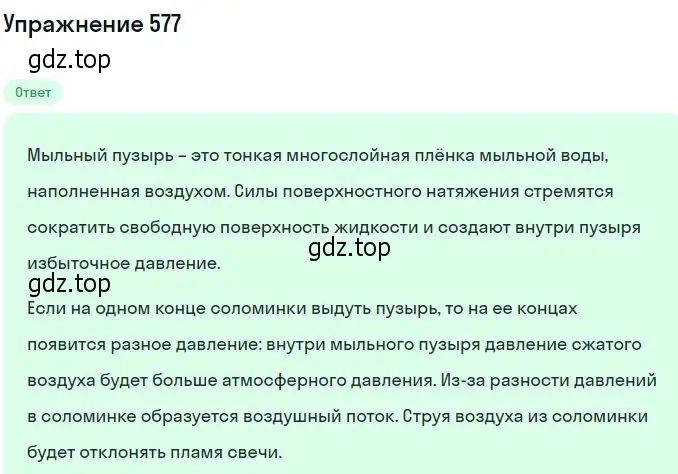 Упражнение 577

gdz.top

Ответ

Мыльный пузырь – это тонкая многослойная плёнка мыльной воды, наполненная воздухом. Силы поверхностного натяжения стремятся сократить свободную поверхность жидкости и создают внутри пузыря избыточное давление.

gdz.top

gdz.top

Если на одном конце соломинки выдуть пузырь, то на ее концах появится разное давление: внутри мыльного пузыря давление сжатого воздуха будет больше атмосферного давления. Из-за разности давлений в соломинке образуется воздушный поток. Струя воздуха из соломинки будет отклонять пламя свечи.